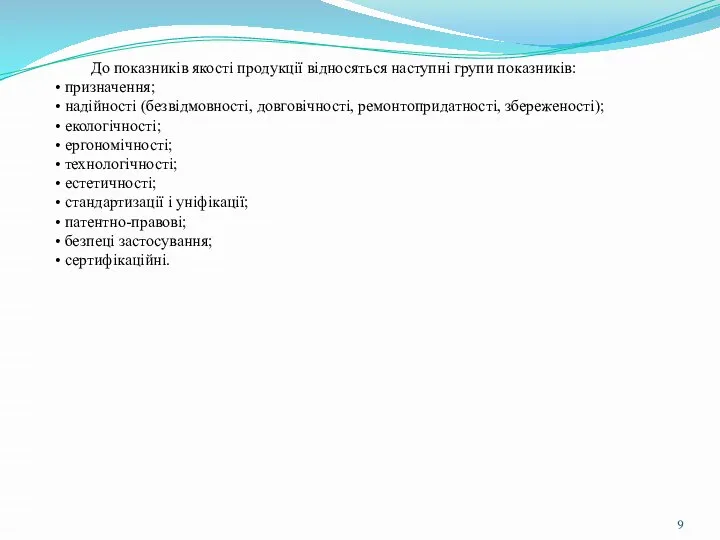 До показників якості продукції відносяться наступні групи показників:
• призначення;
• надійності (безвідмовності, довговічності, ремонтопридатності, збереженості);
• екологічності;
• ергономічності;
• технологічності;
• естетичності;
• стандартизації і уніфікації;
• патентно-правові;
• безпеці застосування;
• сертифікаційні.

9